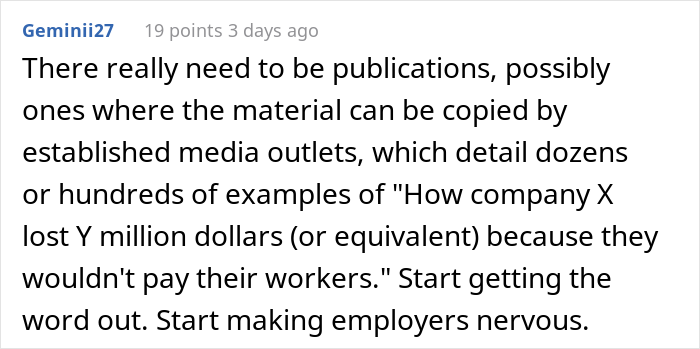 Geminii27 19 points 3 days ago

There really need to be publications, possibly ones where the material can be copied by established media outlets, which detail dozens or hundreds of examples of "How company X lost Y million dollars (or equivalent) because they wouldn't pay their workers." Start getting the word out. Start making employers nervous.